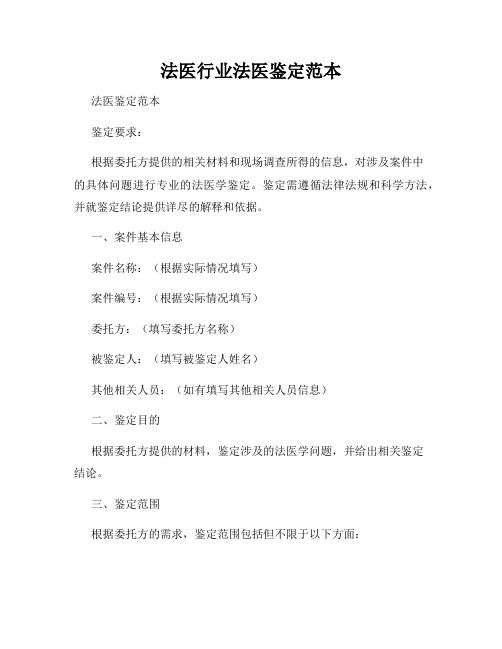 法医行业法医鉴定范本

法医鉴定范本

鉴定要求：

根据委托方提供的相关材料和现场调查所得的信息，对涉及案件中的具体问题进行专业的法医学鉴定。鉴定需遵循法律法规和科学方法，并就鉴定结论提供详尽的解释和依据。

一、案件基本信息

案件名称：（根据实际情况填写）

案件编号：（根据实际情况填写）

委托方：（填写委托方名称）

被鉴定人：（填写被鉴定人姓名）

其他相关人员：（如有填写其他相关人员信息）

二、鉴定目的

根据委托方提供的材料，鉴定涉及的法医学问题，并给出相关鉴定结论。

三、鉴定范围

根据委托方的需求，鉴定范围包括但不限于以下方面：